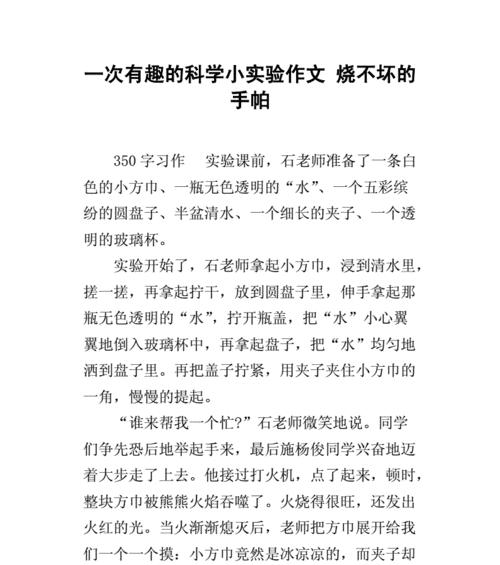 一次有趣的科学小实验作文 烧不坏的手帕

350 字习作　实验课前，石老师准备了一条白色的小方巾、一瓶无色透明的“水”、一个五彩缤纷的圆盘子、半盆清水、一个细长的夹子、一个透明的玻璃杯。

实验开始了，石老师拿起小方巾，浸到清水里，搓一搓，再拿起拧干，放到圆盘子里，伸手拿起那瓶无色透明的“水”，拧开瓶盖，把“水”小心翼翼地倒入玻璃杯中，再拿起盘子，把“水”均匀地洒到盘子里。再把盖子拧紧，用夹子夹住小方巾的一角，慢慢的提起。

“谁来帮我一个忙？”石老师微笑地说。同学们争先恐后地举起手来，最后施杨俊同学兴奋地迈着大步走了上去。他接过打火机，点了起来，顿时，整块方巾被熊熊火焰吞噬了。火烧得很旺，还发出火红的光。当火渐渐熄灭后，老师把方巾展开给我们一个一个摸：小方巾竟然是冰凉凉的，而夹子却